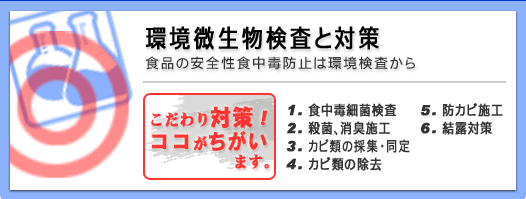 環境微生物検査と対策

食品の安全性食中毒防止は環境検査から

こだわり対策！ココがちがいます。

1. 食中毒細菌検査
2. 殺菌、消臭施工
3. カビ類の採集・同定
4. カビ類の除去

5. 防カビ施工
6. 結露対策